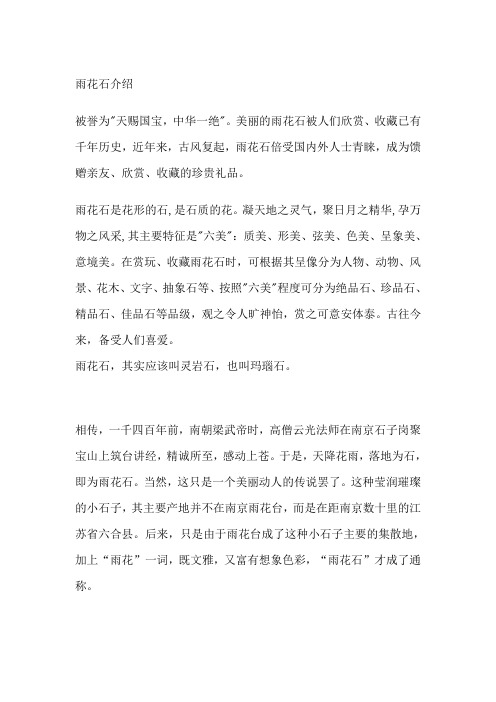 雨花石介绍

被誉为"天赐国宝，中华一绝"。美丽的雨花石被人们欣赏、收藏已有千年历史，近年来，古风复起，雨花石倍受国内外人士青睐，成为馈赠亲友、欣赏、收藏的珍贵礼品。

雨花石是花形的石,是石质的花。凝天地之灵气，聚日月之精华，孕万物之风采,其主要特征是"六美"：质美、形美、弦美、色美、呈象美、意境美。在赏玩、收藏雨花石时，可根据其呈像分为人物、动物、风景、花木、文字、抽象石等、按照"六美"程度可分为绝品石、珍品石、精品石、佳品石等品级，观之令人旷神怡，赏之可意安体泰。古往今来，备受人们喜爱。
雨花石，其实应该叫灵岩石，也叫玛瑙石。

相传，一千四百年前，南朝梁武帝时，高僧云光法师在南京石子岗聚宝山上筑台讲经，精诚所至，感动上苍。于是，天降花雨，落地为石，即为雨花石。当然，这只是一个美丽动人的传说罢了。这种莹润璀璨的小石子，其主要产地并不在南京雨花台，而是在距南京数十里的江苏省六合县。后来，只是由于雨花台成了这种小石子主要的集散地，加上“雨花”一词，既文雅，又富有想象色彩，“雨花石”才成了通称。